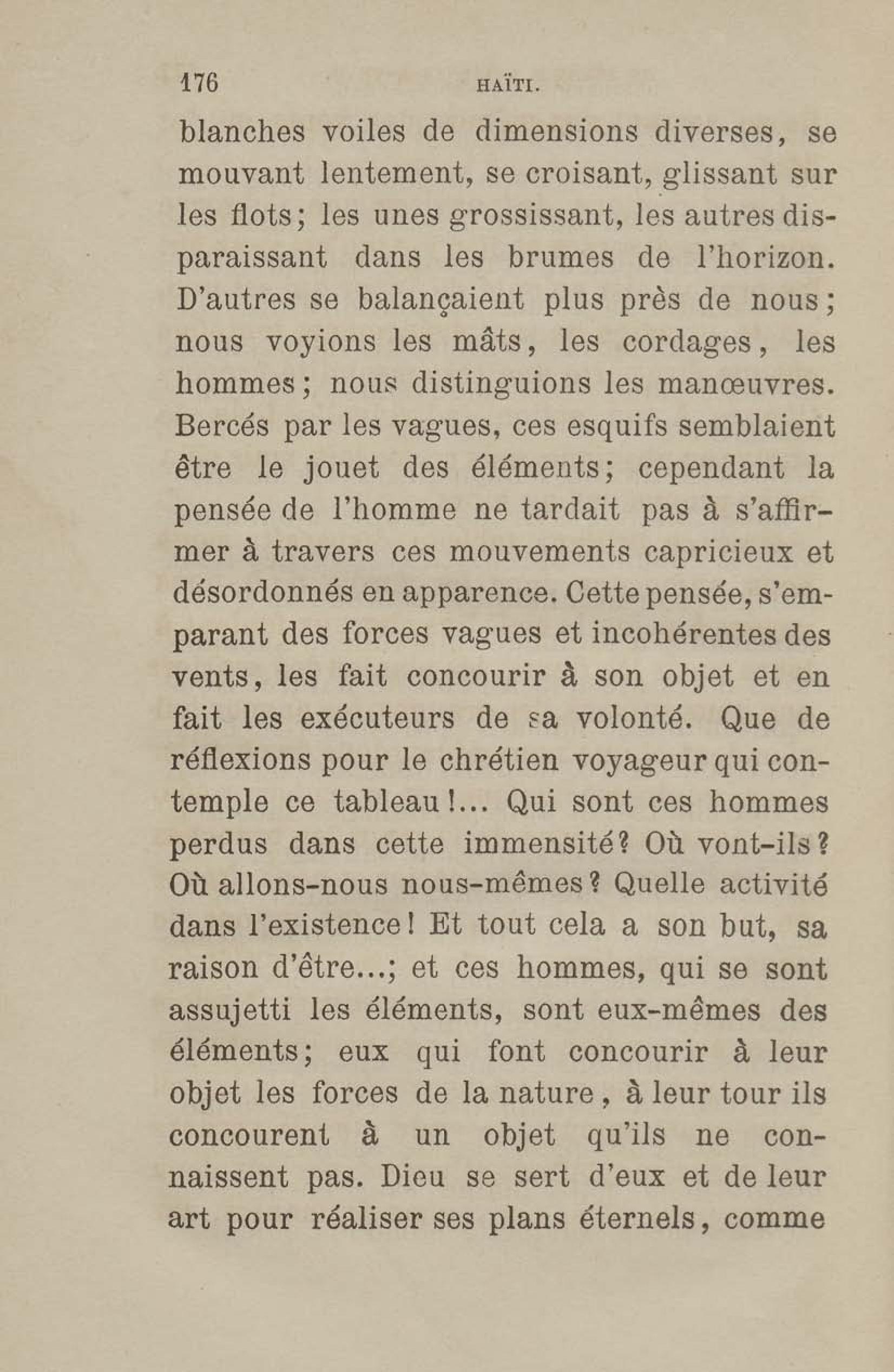 176 HAÏTI.

blanches voiles de dimensions diverses, se mouvant lentement, se croisant, glissant sur les flots; les unes grossissant, les autres disparaissant dans les brumes de l'horizon. D'autres se balançaient plus près de nous; nous voyions les mâts, les cordages, les hommes; nous distinguions les manœuvres. Bercés par les vagues, ces esquifs semblaient être le jouet des éléments; cependant la pensée de l'homme ne tardait pas à s'affirmer à travers ces mouvements capricieux et désordonnés en apparence. Cette pensée, s'emparant des forces vagues et incohérentes des vents, les fait concourir à son objet et en fait les exécuteurs de sa volonté. Que de réflexions pour le chrétien voyageur qui contemple ce tableau!... Qui sont ces hommes perdus dans cette immensité? Où vont-ils? Où allons-nous nous-mêmes? Quelle activité dans l'existence! Et tout cela a son but, sa raison d'être...; et ces hommes, qui se sont assujetti les éléments, sont eux-mêmes des éléments; eux qui font concourir à leur objet les forces de la nature, à leur tour ils concourent à un objet qu'ils ne connaissent pas. Dieu se sert d'eux et de leur art pour réaliser ses plans éternels, comme